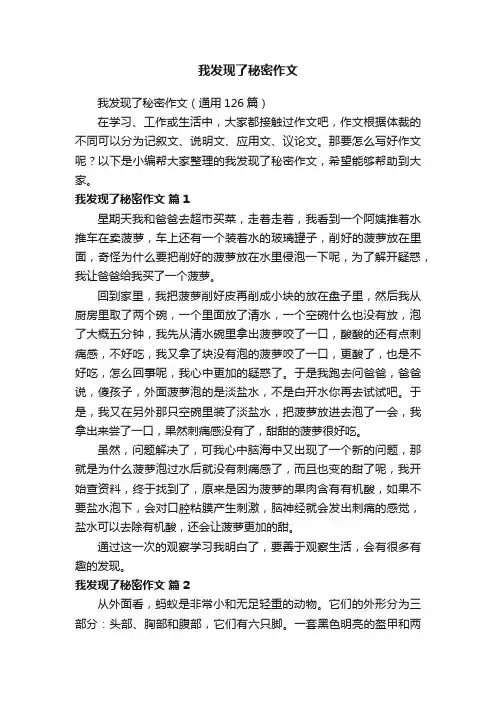 我发现了秘密作文

我发现了秘密作文（通用126篇）

在学习、工作或生活中，大家都接触过作文吧，作文根据体裁的不同可以分为记叙文、说明文、应用文、议论文。那要怎么写好作文呢？以下是小编帮大家整理的我发现了秘密作文，希望能够帮助到大家。

我发现了秘密作文 篇1

星期天我和爸爸去超市买菜，走着走着，我看到一个阿姨推着水推车在卖菠萝，车上还有一个装着水的玻璃罐子，削好的菠萝放在里面，奇怪为什么要把削好的菠萝放在水里侵泡一下呢，为了解开疑惑，我让爸爸给我买了一个菠萝。

回到家里，我把菠萝削好皮再削成小块的放在盘子里，然后我从厨房里取了两个碗，一个里面放了清水，一个空碗什么也没有放，泡了大概五分钟，我先从清水碗里拿出菠萝咬了一口，酸酸的还有点刺痛感，不好吃，我又拿了块没有泡的菠萝咬了一口，更酸了，也是不好吃，怎么回事呢，我心中更加的疑惑了。于是我跑去问爸爸，爸爸说，傻孩子，外面菠萝泡的是淡盐水，不是白开水你再去试试吧。于是，我又在另外那只空碗里装了淡盐水，把菠萝放进去泡了一会，我拿出来尝了一口，果然刺痛感没有了，甜甜的菠萝很好吃。

虽然，问题解决了，可我心中脑海中又出现了一个新的问题，那就是为什么菠萝泡过水后就没有刺痛感了，而且也变的甜了呢，我开始查资料，终于找到了，原来是因为菠萝的果肉含有有机酸，如果不要盐水泡下，会对口腔粘膜产生刺激，脑神经就会发出刺痛的感觉，盐水可以去除有机酸，还会让菠萝更加的甜。

通过这一次的观察学习我明白了，要善于观察生活，会有很多有趣的发现。

我发现了秘密作文 篇2

从外面看，蚂蚁是非常小和无足轻重的动物。它们的外形分为三部分：头部、胸部和腹部，它们有六只脚。一套黑色明亮的盔甲和两